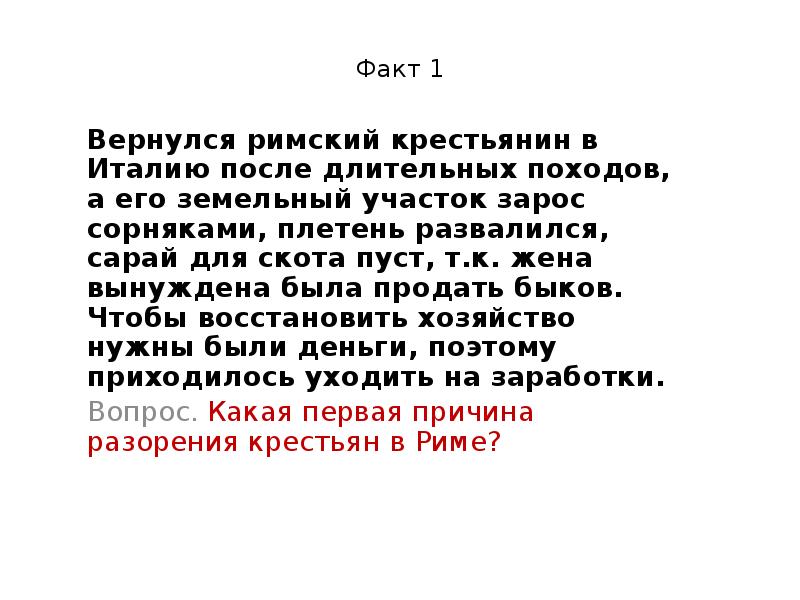 Факт 1

Вернулся римский крестьянин в Италию после длительных походов, а его земельный участок зарос сорняками, плетень развалился, сарай для скота пуст, т.к. жена вынуждена была продать быков. Чтобы восстановить хозяйство нужны были деньги, поэтому приходилось уходить на заработки.

Вопрос. Какая первая причина разорения крестьян в Риме?